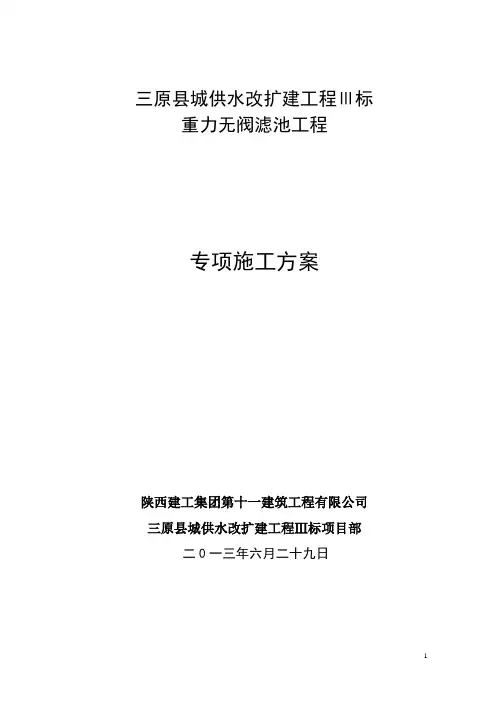 三原县城供水改扩建工程Ⅲ标
重力无阀滤池工程

专项施工方案

陕西建工集团第十一建筑工程有限公司
三原县城供水改扩建工程Ⅲ标项目部
二０一三年六月二十九日

1